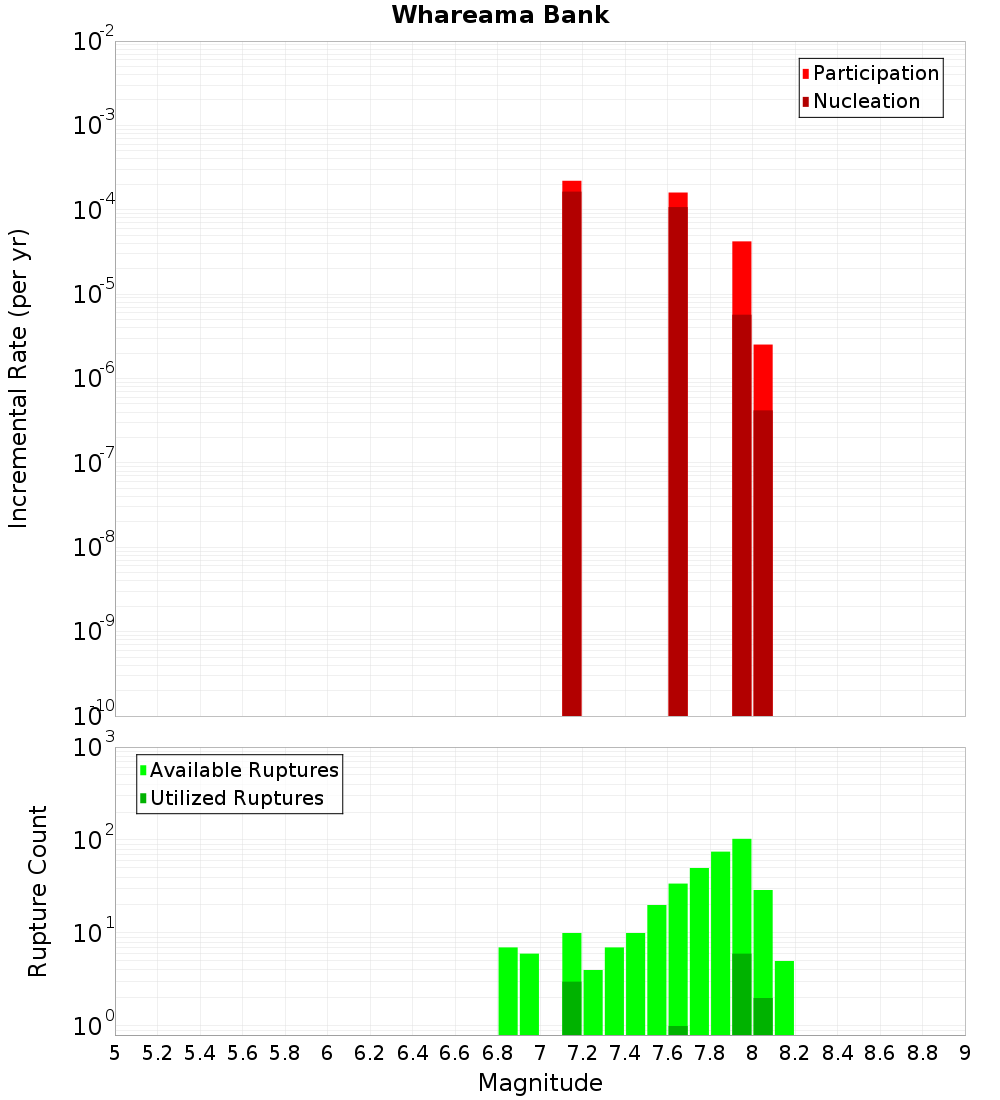 Whareama Bank

Participation
Nucleation

Incremental Rate (per yr)

$10^{-2}$
$10^{-3}$
$10^{-4}$
$10^{-5}$
$10^{-6}$
$10^{-7}$
$10^{-8}$
$10^{-9}$
$10^{-10}$

Available Ruptures
Utilized Ruptures

Rupture Count

$10^{3}$
$10^{2}$
$10^{1}$
$10^{0}$

5 5.2 5.4 5.6 5.8 6 6.2 6.4 6.6 6.8 7 7.2 7.4 7.6 7.8 8 8.2 8.4 8.6 8.8 9

Magnitude